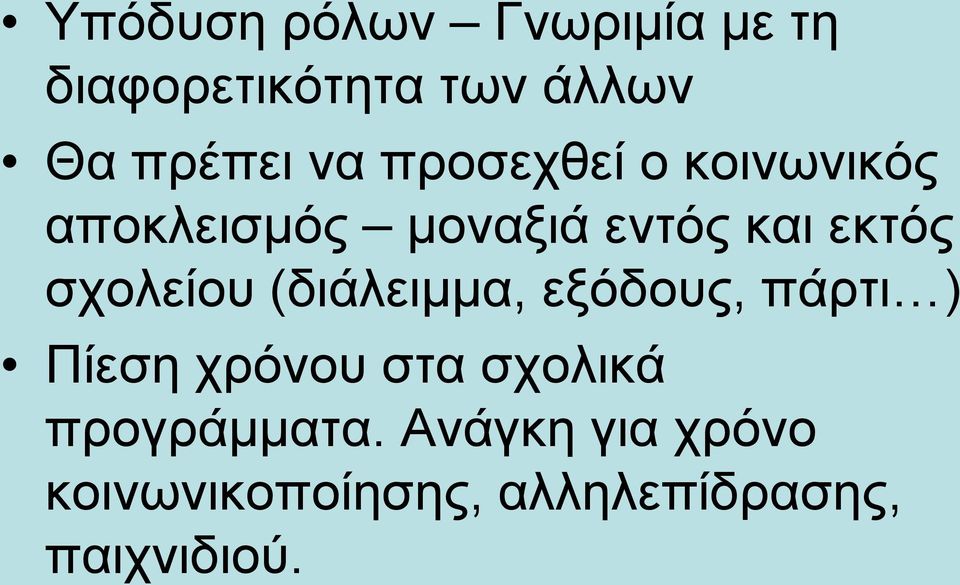 • Υπόδυση ρόλων – Γνωριμία με τη διαφορετικότητα των άλλων

• Θα πρέπει να προσεχθεί ο κοινωνικός αποκλεισμός – μοναξιά εντός και εκτός σχολείου (διάλειμμα, εξόδους, πάρτι…)

• Πίεση χρόνου στα σχολικά προγράμματα. Ανάγκη για χρόνο κοινωνικοποίησης, αλληλεπίδρασης, παιχνιδιού.